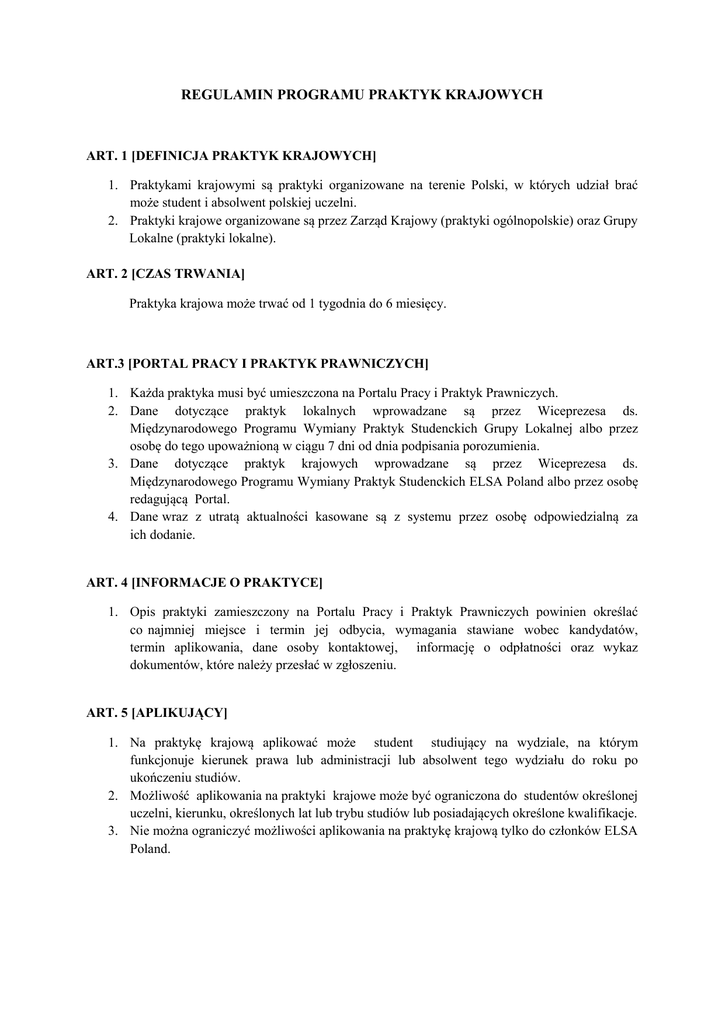 REGULAMIN PROGRAMU PRAKTYK KRAJOWYCH

ART. 1 [DEFINICJA PRAKTYK KRAJOWYCH]

1. Praktykami krajowymi są praktyki organizowane na terenie Polski, w których udział brać może student i absolwent polskiej uczelni.
2. Praktyki krajowe organizowane są przez Zarząd Krajowy (praktyki ogólnopolskie) oraz Grupy Lokalne (praktyki lokalne).

ART. 2 [CZAS TRWANIA]

Praktyka krajowa może trwać od 1 tygodnia do 6 miesięcy.

ART.3 [PORTAL PRACY I PRAKTYK PRAWNICZYCH]

1. Każda praktyka musi być umieszczona na Portalu Pracy i Praktyk Prawniczych.
2. Dane dotyczące praktyk lokalnych wprowadzane są przez Wiceprezesa ds. Międzynarodowego Programu Wymiany Praktyk Studenckich Grupy Lokalnej albo przez osobę do tego upoważnioną w ciągu 7 dni od dnia podpisania porozumienia.
3. Dane dotyczące praktyk krajowych wprowadzane są przez Wiceprezesa ds. Międzynarodowego Programu Wymiany Praktyk Studenckich ELSA Poland albo przez osobę redagującą Portal.
4. Dane wraz z utratą aktualności kasowane są z systemu przez osobę odpowiedzialną za ich dodanie.

ART. 4 [INFORMACJE O PRAKTYCE]

1. Opis praktyki zamieszczony na Portalu Pracy i Praktyk Prawniczych powinien określać co najmniej miejsce i termin jej odbycia, wymagania stawiane wobec kandydatów, termin aplikowania, dane osoby kontaktowej, informację o odpłatności oraz wykaz dokumentów, które należy przesłać w zgłoszeniu.

ART. 5 [APLIKUJĄCY]

1. Na praktykę krajową aplikować może student studiujący na wydziale, na którym funkcjonuje kierunek prawa lub administracji lub absolwent tego wydziału do roku po ukończeniu studiów.
2. Możliwość aplikowania na praktyki krajowe może być ograniczona do studentów określonej uczelni, kierunku, określonych lat lub trybu studiów lub posiadających określone kwalifikacje.
3. Nie można ograniczyć możliwości aplikowania na praktykę krajową tylko do członków ELSA Poland.